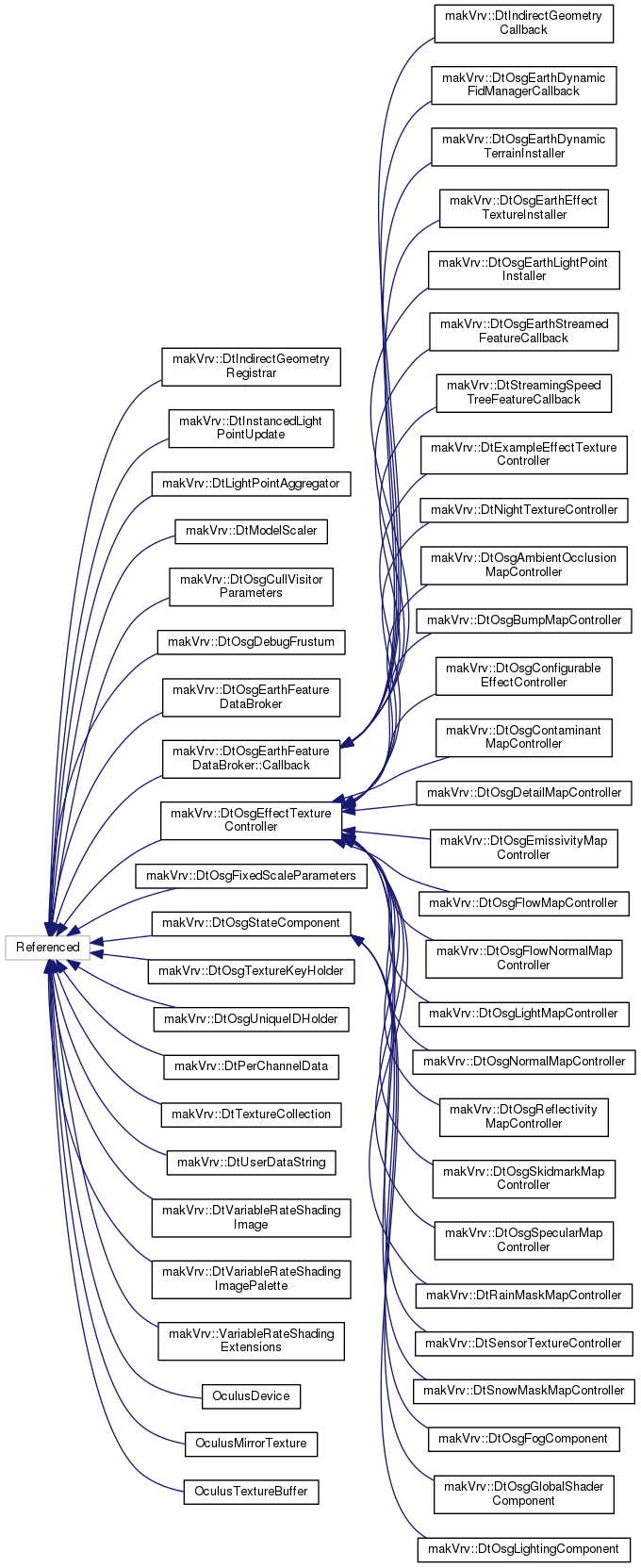 Referenced

makVrv::DtIndirectGeometry Registrar

makVrv::DtInstancedLight PointUpdate

makVrv::DtLightPointAggregator

makVrv::DtModelScaler

makVrv::DtOsgCullVisitor Parameters

makVrv::DtOsgDebugFrustum

makVrv::DtOsgEarthFeature DataBroker

makVrv::DtOsgEarthFeature DataBroker::Callback

makVrv::DtOsgEffectTexture Controller

makVrv::DtOsgFixedScaleParameters

makVrv::DtOsgStateComponent

makVrv::DtOsgTextureKeyHolder

makVrv::DtOsgUniqueIDHolder

makVrv::DtPerChannelData

makVrv::DtTextureCollection

makVrv::DtUserDataString

makVrv::DtVariableRateShading Image

makVrv::DtVariableRateShading ImagePalette

makVrv::VariableRateShading Extensions

OculusDevice

OculusMirrorTexture

OculusTextureBuffer

makVrv::DtIndirectGeometry Callback

makVrv::DtOsgEarthDynamic FidManagerCallback

makVrv::DtOsgEarthDynamic TerrainInstaller

makVrv::DtOsgEarthEffect TextureInstaller

makVrv::DtOsgEarthLightPoint Installer

makVrv::DtOsgEarthStreamed FeatureCallback

makVrv::DtStreamingSpeed TreeFeatureCallback

makVrv::DtExampleEffectTexture Controller

makVrv::DtNightTextureController

makVrv::DtOsgAmbientOcclusion MapController

makVrv::DtOsgBumpMapController

makVrv::DtOsgConfigurable EffectController

makVrv::DtOsgContaminant MapController

makVrv::DtOsgDetailMapController

makVrv::DtOsgEmissivityMap Controller

makVrv::DtOsgFlowMapController

makVrv::DtOsgFlowNormalMap Controller

makVrv::DtOsgLightMapController

makVrv::DtOsgNormalMapController

makVrv::DtOsgReflectivity MapController

makVrv::DtOsgSkidmarkMap Controller

makVrv::DtOsgSpecularMap Controller

makVrv::DtRainMaskMapController

makVrv::DtSensorTextureController

makVrv::DtSnowMaskMapController

makVrv::DtOsgFogComponent

makVrv::DtOsgGlobalShader Component

makVrv::DtOsgLightingComponent